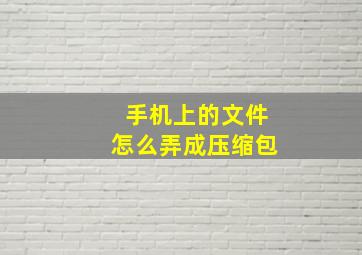 手机上的文件
怎么弄成压缩包